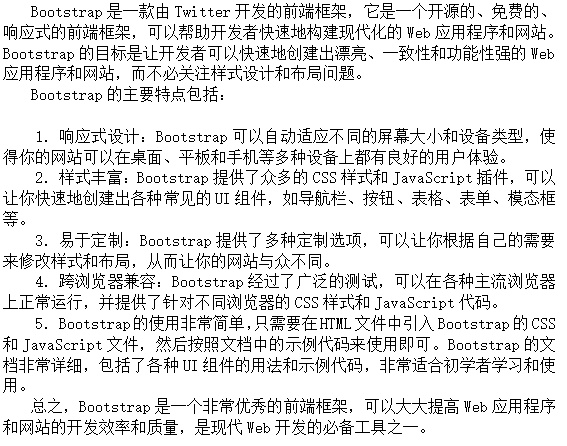 Bootstrap是一款由Twitter开发的前端框架，它是一个开源的、免费的、响应式的前端框架，可以帮助开发者快速地构建现代化的Web应用程序和网站。Bootstrap的目标是让开发者可以快速地创建出漂亮、一致性和功能性强的Web应用程序和网站，而不必关注样式设计和布局问题。

Bootstrap的主要特点包括：

1.响应式设计：Bootstrap可以自动适应不同的屏幕大小和设备类型，使得你的网站可以在桌面、平板和手机等多种设备上都有良好的用户体验。

2.样式丰富：Bootstrap提供了众多的CSS样式和JavaScript插件，可以让你快速地创建出各种常见的UI组件，如导航栏、按钮、表格、表单、模态框等。

3.易于定制：Bootstrap提供了多种定制选项，可以让你根据自己的需要来修改样式和布局，从而让你的网站与众不同。

4.跨浏览器兼容：Bootstrap经过了广泛的测试，可以在各种主流浏览器上正常运行，并提供了针对不同浏览器的CSS样式和JavaScript代码。

5.Bootstrap的使用非常简单，只需要在HTML文件中引入Bootstrap的CSS和JavaScript文件，然后按照文档中的示例代码来使用即可。Bootstrap的文档非常详细，包括了各种UI组件的用法和示例代码，非常适合初学者学习和使用。

总之，Bootstrap是一个非常优秀的前端框架，可以大大提高Web应用程序和网站的开发效率和质量，是现代Web开发的必备工具之一。